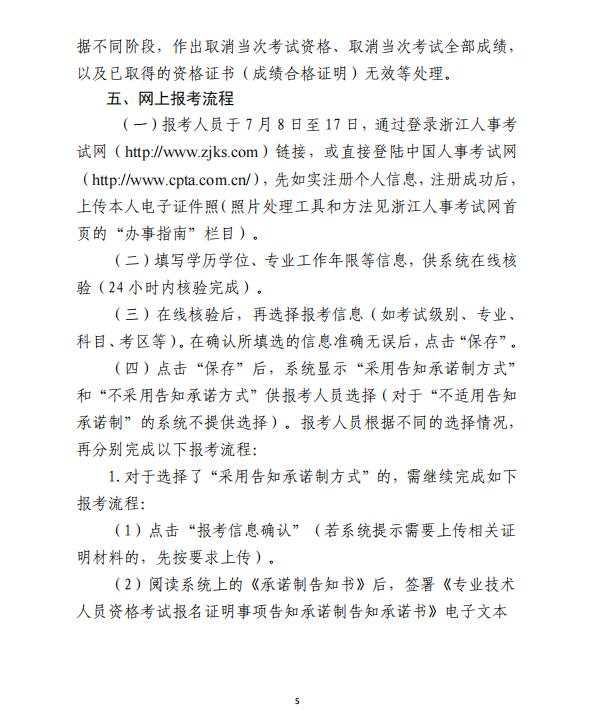 据不同阶段，作出取消当次考试资格、取消当次考试全部成绩，以及已取得的资格证书（成绩合格证明）无效等处理。

五、网上报考流程

（一）报考人员于 7 月 8 日至 17 日，通过登录浙江人事考试网（http://www.zjks.com）链接，或直接登陆中国人事考试网（http://www.cpta.com.cn/），先如实注册个人信息，注册成功后，上传本人电子证件照（照片处理工具和方法见浙江人事考试网首页的“办事指南”栏目）。

（二）填写学历学位、专业工作年限等信息，供系统在线核验（24 小时内核验完成）。

（三）在线核验后，再选择报考信息（如考试级别、专业、科目、考区等）。在确认所填选的信息准确无误后，点击“保存”。

（四）点击“保存”后，系统显示“采用告知承诺制方式”和“不采用告知承诺方式”供报考人员选择（对于“不适用告知承诺制”的系统不提供选择）。报考人员根据不同的选择情况，再分别完成以下报考流程：

1. 对于选择了“采用告知承诺制方式”的，需继续完成如下报考流程：

（1）点击“报考信息确认”（若系统提示需要上传相关证明材料的，先按要求上传）。

（2）阅读系统上的《承诺制告知书》后，签署《专业技术人员资格考试报名证明事项告知承诺制告知承诺书》电子文本

5